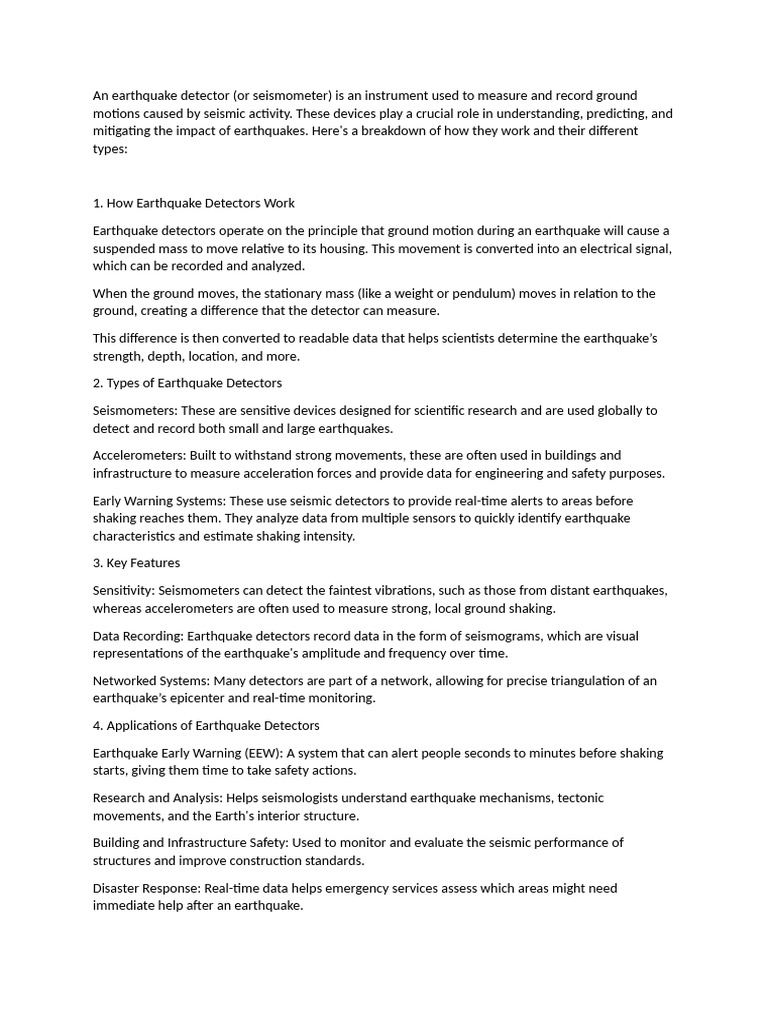 An earthquake detector (or seismometer) is an instrument used to measure and record ground motions caused by seismic activity. These devices play a crucial role in understanding, predicting, and mitigating the impact of earthquakes. Here's a breakdown of how they work and their different types:

1. How Earthquake Detectors Work

Earthquake detectors operate on the principle that ground motion during an earthquake will cause a suspended mass to move relative to its housing. This movement is converted into an electrical signal, which can be recorded and analyzed.

When the ground moves, the stationary mass (like a weight or pendulum) moves in relation to the ground, creating a difference that the detector can measure.

This difference is then converted to readable data that helps scientists determine the earthquake's strength, depth, location, and more.

2. Types of Earthquake Detectors

Seismometers: These are sensitive devices designed for scientific research and are used globally to detect and record both small and large earthquakes.

Accelerometers: Built to withstand strong movements, these are often used in buildings and infrastructure to measure acceleration forces and provide data for engineering and safety purposes.

Early Warning Systems: These use seismic detectors to provide real-time alerts to areas before shaking reaches them. They analyze data from multiple sensors to quickly identify earthquake characteristics and estimate shaking intensity.

3. Key Features

Sensitivity: Seismometers can detect the faintest vibrations, such as those from distant earthquakes, whereas accelerometers are often used to measure strong, local ground shaking.

Data Recording: Earthquake detectors record data in the form of seismograms, which are visual representations of the earthquake's amplitude and frequency over time.

Networked Systems: Many detectors are part of a network, allowing for precise triangulation of an earthquake's epicenter and real-time monitoring.

4. Applications of Earthquake Detectors

Earthquake Early Warning (EEW): A system that can alert people seconds to minutes before shaking starts, giving them time to take safety actions.

Research and Analysis: Helps seismologists understand earthquake mechanisms, tectonic movements, and the Earth's interior structure.

Building and Infrastructure Safety: Used to monitor and evaluate the seismic performance of structures and improve construction standards.

Disaster Response: Real-time data helps emergency services assess which areas might need immediate help after an earthquake.